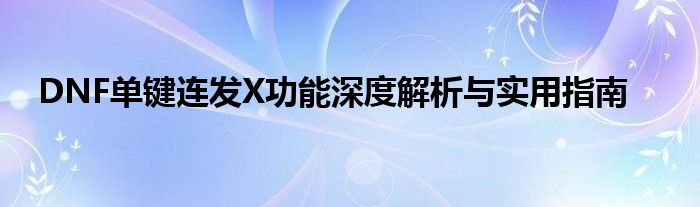 DNF单键连发X功能深度解析与实用指南